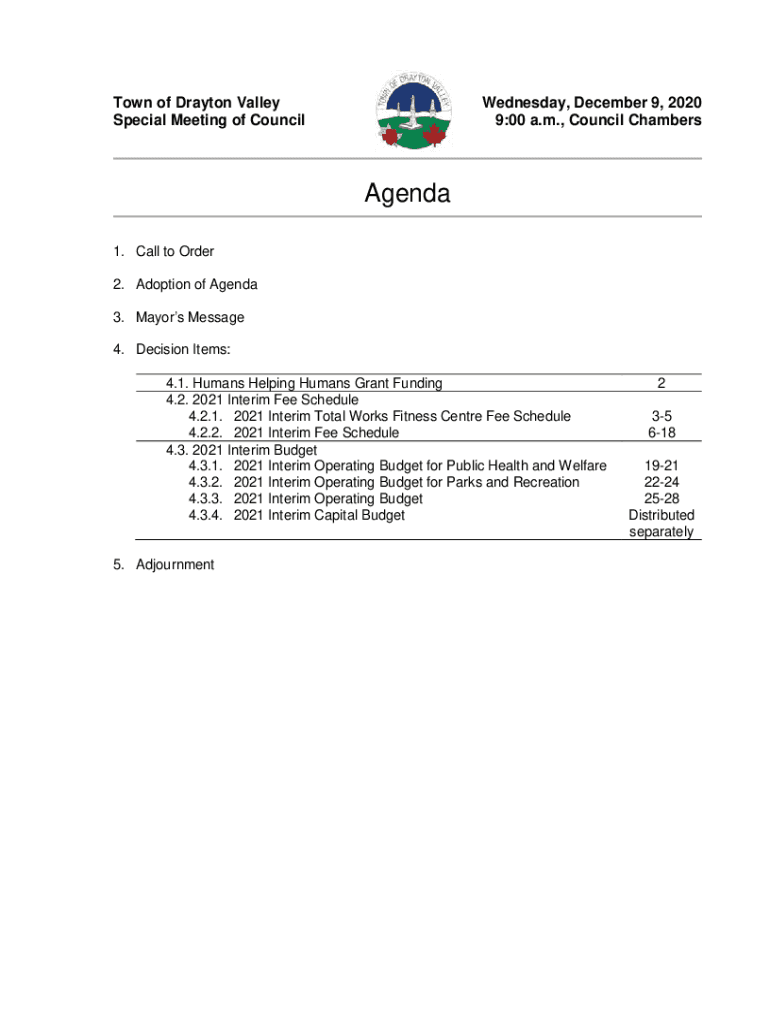 Town of Drayton Valley
Special Meeting of Council

TOWN OF DRAYTON VALLEY

Wednesday, December 9, 2020
9:00 a.m., Council Chambers

Agenda

1. Call to Order

2. Adoption of Agenda

3. Mayor's Message

4. Decision Items:

| | |
|---|---|
| 4.1. Humans Helping Humans Grant Funding | 2 |
| 4.2. 2021 Interim Fee Schedule | |
| 4.2.1. 2021 Interim Total Works Fitness Centre Fee Schedule | 3-5 |
| 4.2.2. 2021 Interim Fee Schedule | 6-18 |
| 4.3. 2021 Interim Budget | |
| 4.3.1. 2021 Interim Operating Budget for Public Health and Welfare | 19-21 |
| 4.3.2. 2021 Interim Operating Budget for Parks and Recreation | 22-24 |
| 4.3.3. 2021 Interim Operating Budget | 25-28 |
| 4.3.4. 2021 Interim Capital Budget | Distributed separately |

5. Adjournment